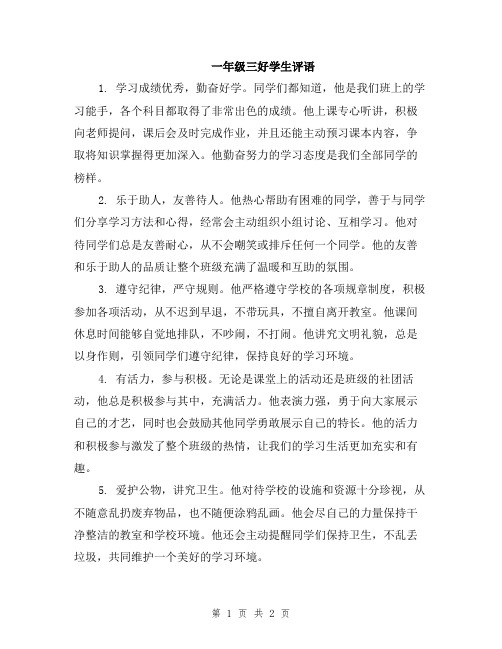 一年级三好学生评语

1. 学习成绩优秀，勤奋好学。同学们都知道，他是我们班上的学习能手，各个科目都取得了非常出色的成绩。他上课专心听讲，积极向老师提问，课后会及时完成作业，并且还能主动预习课本内容，争取将知识掌握得更加深入。他勤奋努力的学习态度是我们全部同学的榜样。

2. 乐于助人，友善待人。他热心帮助有困难的同学，善于与同学们分享学习方法和心得，经常会主动组织小组讨论、互相学习。他对待同学们总是友善耐心，从不会嘲笑或排斥任何一个同学。他的友善和乐于助人的品质让整个班级充满了温暖和互助的氛围。

3. 遵守纪律，严守规则。他严格遵守学校的各项规章制度，积极参加各项活动，从不迟到早退，不带玩具，不擅自离开教室。他课间休息时间能够自觉地排队，不吵闹，不打闹。他讲究文明礼貌，总是以身作则，引领同学们遵守纪律，保持良好的学习环境。

4. 有活力，参与积极。无论是课堂上的活动还是班级的社团活动，他总是积极参与其中，充满活力。他表演力强，勇于向大家展示自己的才艺，同时也会鼓励其他同学勇敢展示自己的特长。他的活力和积极参与激发了整个班级的热情，让我们的学习生活更加充实和有趣。

5. 爱护公物，讲究卫生。他对待学校的设施和资源十分珍视，从不随意乱扔废弃物品，也不随便涂鸦乱画。他会尽自己的力量保持干净整洁的教室和学校环境。他还会主动提醒同学们保持卫生，不乱丢垃圾，共同维护一个美好的学习环境。

第 1 页 共 2 页